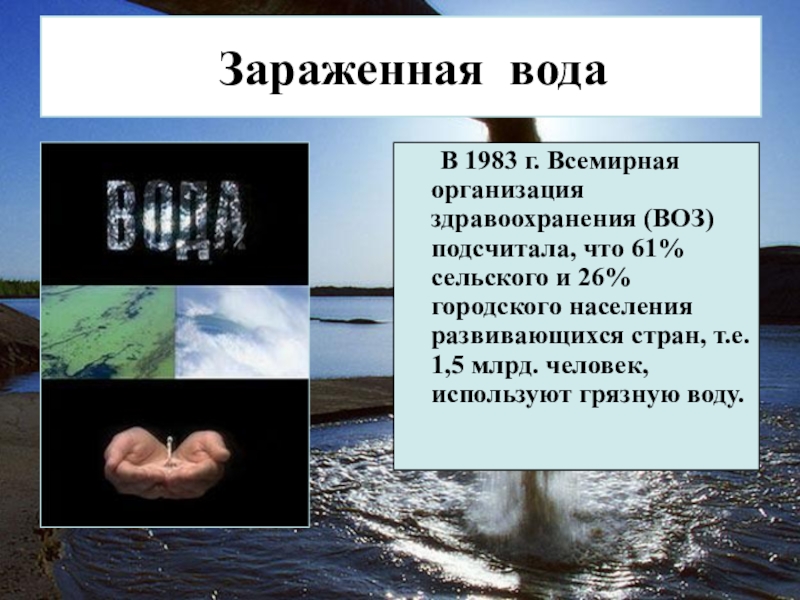 Зараженная вода

ВОДА

В 1983 г. Всемирная организация здравоохранения (ВОЗ) подсчитала, что 61% сельского и 26% городского населения развивающихся стран, т.е. 1,5 млрд. человек, используют грязную воду.